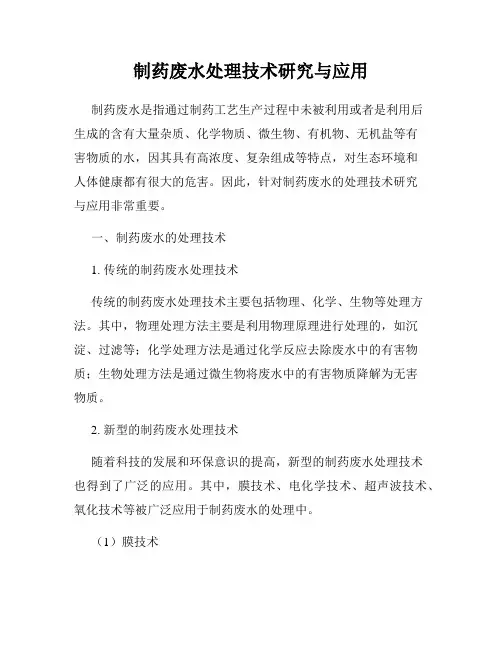 制药废水处理技术研究与应用

制药废水是指通过制药工艺生产过程中未被利用或者是利用后生成的含有大量杂质、化学物质、微生物、有机物、无机盐等有害物质的水，因其具有高浓度、复杂组成等特点，对生态环境和人体健康都有很大的危害。因此，针对制药废水的处理技术研究与应用非常重要。

一、制药废水的处理技术

1. 传统的制药废水处理技术

传统的制药废水处理技术主要包括物理、化学、生物等处理方法。其中，物理处理方法主要是利用物理原理进行处理的，如沉淀、过滤等；化学处理方法是通过化学反应去除废水中的有害物质；生物处理方法是通过微生物将废水中的有害物质降解为无害物质。

2. 新型的制药废水处理技术

随着科技的发展和环保意识的提高，新型的制药废水处理技术也得到了广泛的应用。其中，膜技术、电化学技术、超声波技术、氧化技术等被广泛应用于制药废水的处理中。

（1）膜技术